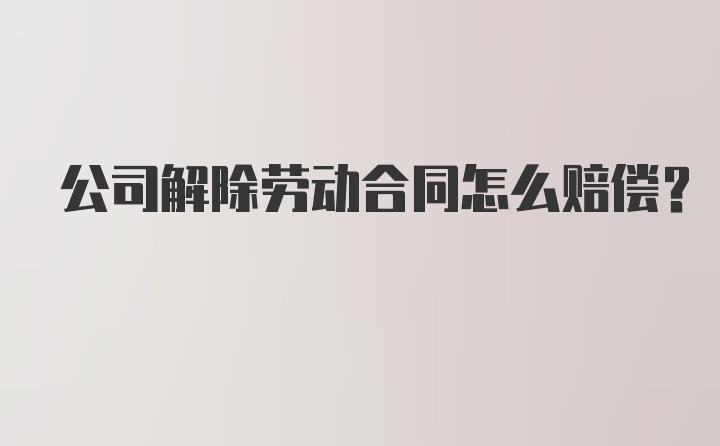 公司解除劳动合同怎么赔偿?